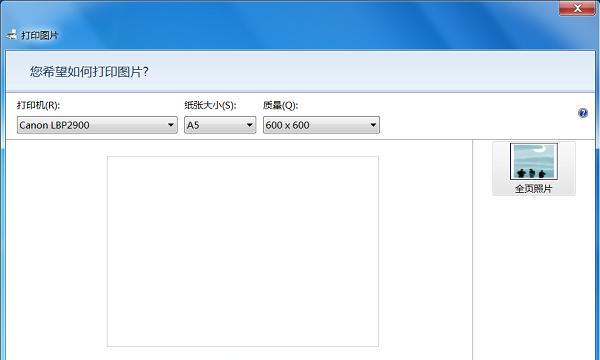 打印图片

您希望如何打印图片?

打印机(R):
Canon LBP2900

纸张大小(S):
A5

质量(Q):
600 x 600

全页照片